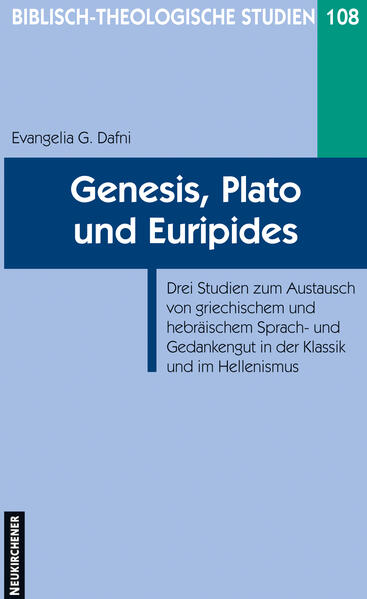 BIBLISCH-THEOLOGISCHE STUDIEN 108

Evangelia G. Dafni

Genesis, Plato und Euripides

Drei Studien zum Austausch von griechischem und hebräischem Sprach- und Gedankengut in der Klassik und im Hellenismus

NEUKIRCHENER